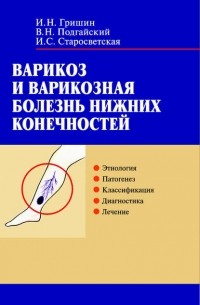 И.Н. Гришин
В.Н. Подгайский
И.С. Старосветская

ВАРИКОЗ И ВАРИКОЗНАЯ БОЛЕЗНЬ НИЖНИХ КОНЕЧНОСТЕЙ

Этиология
Патогенез
Классификация
Диагностика
Лечение